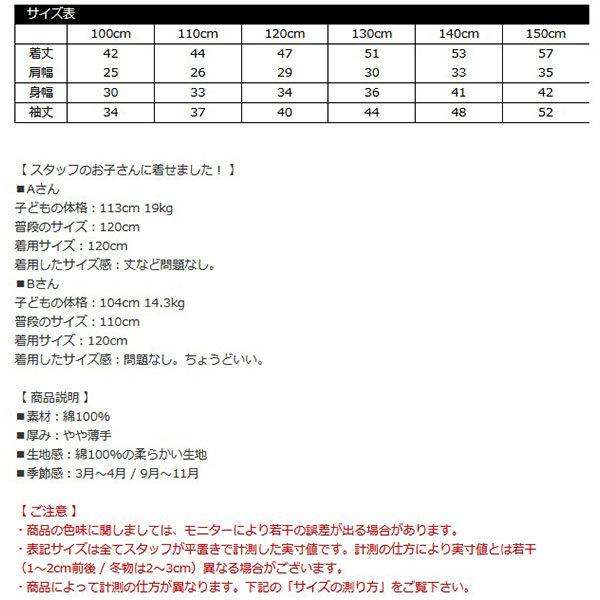 サイズ表

| | 100cm | 110cm | 120cm | 130cm | 140cm | 150cm |
|---|---|---|---|---|---|---|
| 着丈 | 42 | 44 | 47 | 51 | 53 | 57 |
| 肩幅 | 25 | 26 | 29 | 30 | 33 | 35 |
| 身幅 | 30 | 33 | 34 | 36 | 41 | 42 |
| 袖丈 | 34 | 37 | 40 | 44 | 48 | 52 |

【 スタッフのお子さんに着せました！ 】
■Aさん
子どもの体格：113cm 19kg
普段のサイズ：120cm
着用サイズ：120cm
着用したサイズ感：丈など問題なし。
■Bさん
子どもの体格：104cm 14.3kg
普段のサイズ：110cm
着用サイズ：120cm
着用したサイズ感：問題なし。ちょうどいい。

【 商品説明 】
■素材：綿100%
■厚み：やや薄手
■生地感：綿100%の柔らかい生地
■季節感：3月～4月 / 9月～11月

【 ご注意 】
・商品の色味に関しましては、モニターにより若干の誤差が出る場合があります。
・表記サイズは全てスタッフが平置きで計測した実寸値です。計測の仕方により実寸値とは若干（1～2cm前後 / 冬物は2～3cm）異なる場合がございます。
・商品によって計測の仕方が異なります。下記の「サイズの測り方」をご覧下さい。